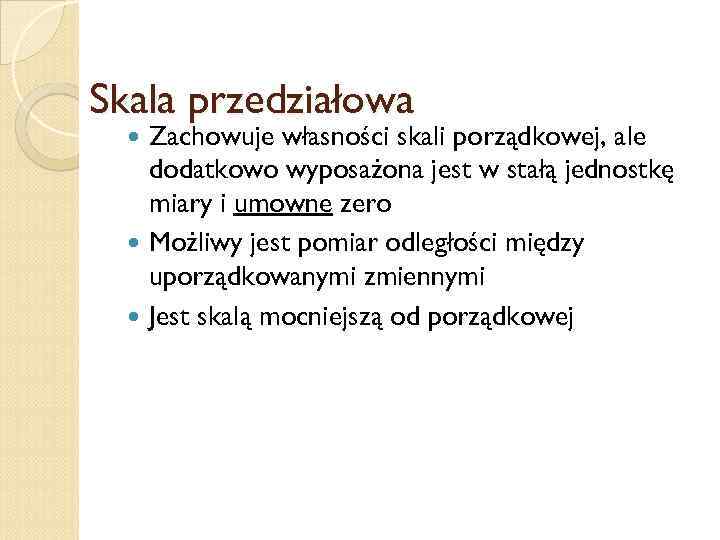 Skala przedziałowa

Zachowuje własności skali porządkowej, ale dodatkowo wyposażona jest w stałą jednostkę miary i umowne zero

Możliwy jest pomiar odległości między uporządkowanymi zmiennymi

Jest skalą mocniejszą od porządkowej